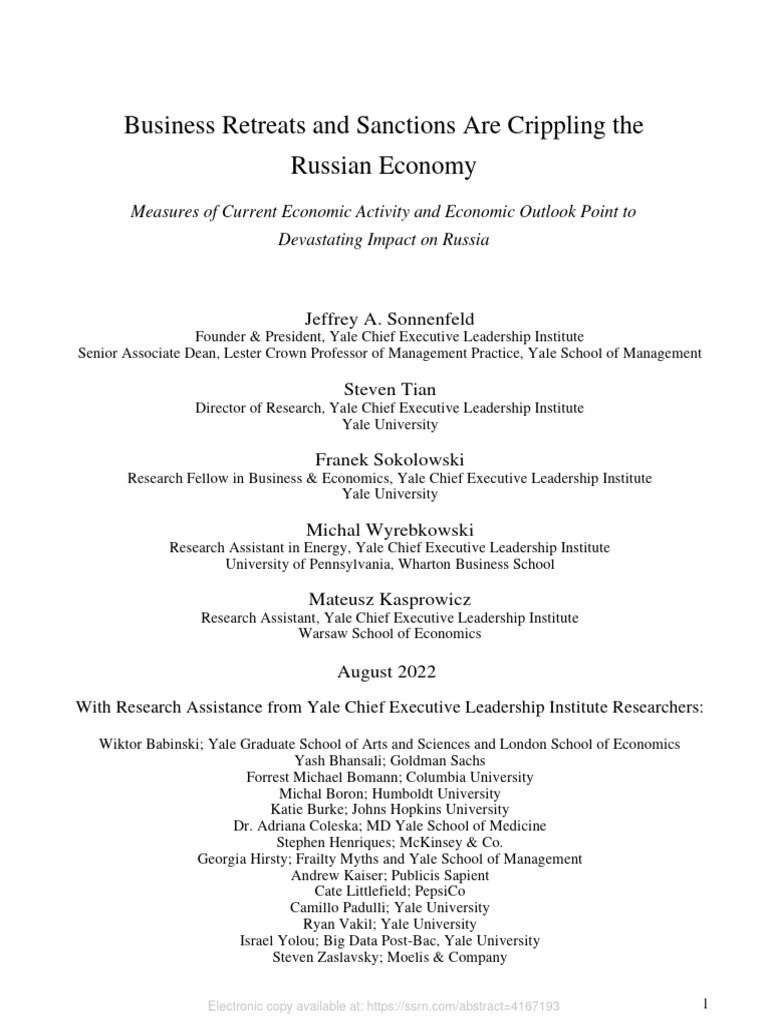 Business Retreats and Sanctions Are Crippling the Russian Economy

Measures of Current Economic Activity and Economic Outlook Point to Devastating Impact on Russia

Jeffrey A. Sonnenfeld
Founder & President, Yale Chief Executive Leadership Institute
Senior Associate Dean, Lester Crown Professor of Management Practice, Yale School of Management

Steven Tian
Director of Research, Yale Chief Executive Leadership Institute
Yale University

Franek Sokolowski
Research Fellow in Business & Economics, Yale Chief Executive Leadership Institute
Yale University

Michal Wyrebkowski
Research Assistant in Energy, Yale Chief Executive Leadership Institute
University of Pennsylvania, Wharton Business School

Mateusz Kasprowicz
Research Assistant, Yale Chief Executive Leadership Institute
Warsaw School of Economics

August 2022

With Research Assistance from Yale Chief Executive Leadership Institute Researchers:

Wiktor Babinski; Yale Graduate School of Arts and Sciences and London School of Economics
Yash Bhansali; Goldman Sachs
Forrest Michael Bomann; Columbia University
Michal Boron; Humboldt University
Katie Burke; Johns Hopkins University
Dr. Adriana Coleska; MD Yale School of Medicine
Stephen Henriques; McKinsey & Co.
Georgia Hirsty; Frailty Myths and Yale School of Management
Andrew Kaiser; Publicis Sapient
Cate Littlefield; PepsiCo
Camillo Padulli; Yale University
Ryan Vakil; Yale University
Israel Yolou; Big Data Post-Bac, Yale University
Steven Zaslavsky; Moelis & Company

Electronic copy available at: https://ssrn.com/abstract=4167193

1